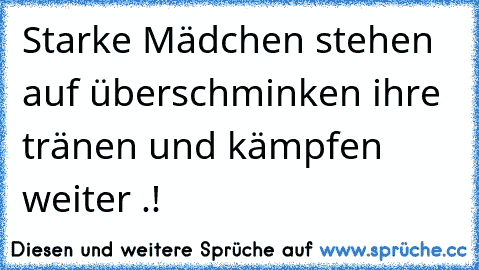 Starke Mädchen stehen auf überschminken ihre tränen und kämpfen weiter .!

Diesen und weitere Sprüche auf www.sprüche.cc